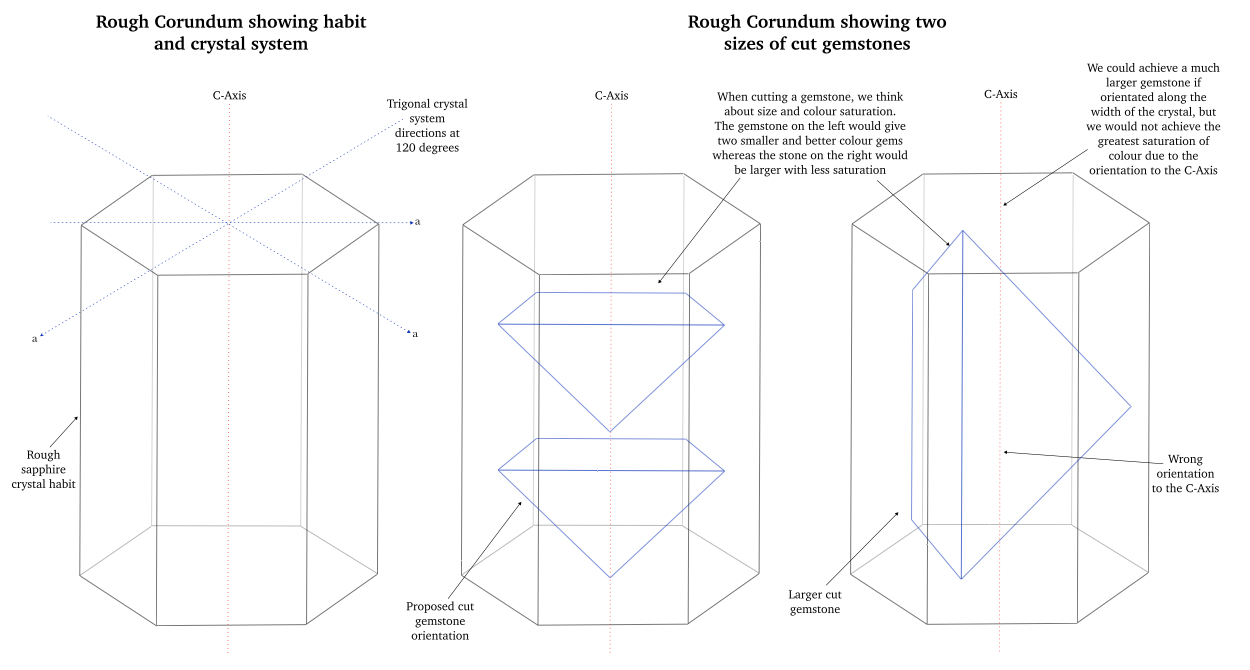 Rough Corundum showing habit and crystal system

C-Axis

Trigonal crystal system directions at 120 degrees

a

a

a

Rough sapphire crystal habit

Rough Corundum showing two sizes of cut gemstones

C-Axis

When cutting a gemstone, we think about size and colour saturation. The gemstone on the left would give two smaller and better colour gems whereas the stone on the right would be larger with less saturation

Proposed cut gemstone orientation

C-Axis

We could achieve a much larger gemstone if orientated along the width of the crystal, but we would not achieve the greatest saturation of colour due to the orientation to the C-Axis

Wrong orientation to the C-Axis

Larger cut gemstone